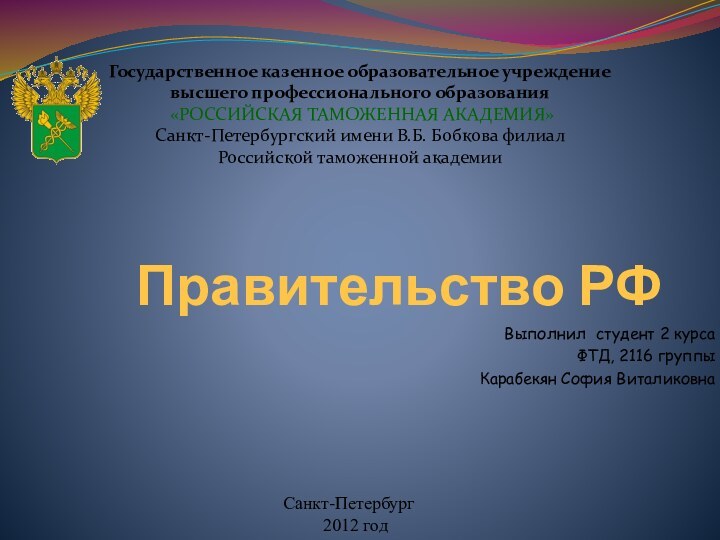 Государственное казенное образовательное учреждение высшего профессионального образования
«РОССИЙСКАЯ ТАМОЖЕННАЯ АКАДЕМИЯ»
Санкт-Петербургский имени В.Б. Бобкова филиал Российской таможенной академии

Правительство РФ

Выполнил студент 2 курса
ФТД, 2116 группы
Карабекян София Виталиковна

Санкт-Петербург
2012 год